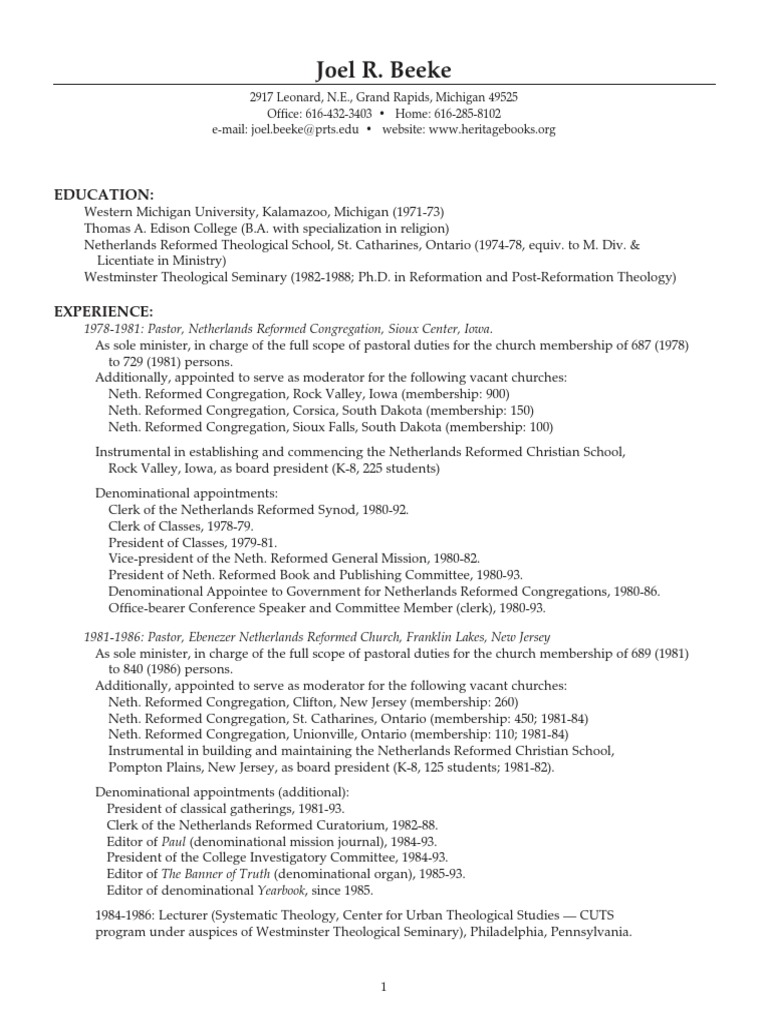 Joel R. Beeke

2917 Leonard, N.E., Grand Rapids, Michigan 49525
Office: 616-432-3403 • Home: 616-285-8102
e-mail: joel.beeke@prts.edu • website: www.heritagebooks.org

EDUCATION:
Western Michigan University, Kalamazoo, Michigan (1971-73)
Thomas A. Edison College (B.A. with specialization in religion)
Netherlands Reformed Theological School, St. Catharines, Ontario (1974-78, equiv. to M. Div. & Licentiate in Ministry)
Westminster Theological Seminary (1982-1988; Ph.D. in Reformation and Post-Reformation Theology)

EXPERIENCE:
1978-1981: Pastor, Netherlands Reformed Congregation, Sioux Center, Iowa.
As sole minister, in charge of the full scope of pastoral duties for the church membership of 687 (1978) to 729 (1981) persons.
Additionally, appointed to serve as moderator for the following vacant churches:
Neth. Reformed Congregation, Rock Valley, Iowa (membership: 900)
Neth. Reformed Congregation, Corsica, South Dakota (membership: 150)
Neth. Reformed Congregation, Sioux Falls, South Dakota (membership: 100)

Instrumental in establishing and commencing the Netherlands Reformed Christian School, Rock Valley, Iowa, as board president (K-8, 225 students)

Denominational appointments:
Clerk of the Netherlands Reformed Synod, 1980-92.
Clerk of Classes, 1978-79.
President of Classes, 1979-81.
Vice-president of the Neth. Reformed General Mission, 1980-82.
President of Neth. Reformed Book and Publishing Committee, 1980-93.
Denominational Appointee to Government for Netherlands Reformed Congregations, 1980-86.
Office-bearer Conference Speaker and Committee Member (clerk), 1980-93.

1981-1986: Pastor, Ebenezer Netherlands Reformed Church, Franklin Lakes, New Jersey
As sole minister, in charge of the full scope of pastoral duties for the church membership of 689 (1981) to 840 (1986) persons.
Additionally, appointed to serve as moderator for the following vacant churches:
Neth. Reformed Congregation, Clifton, New Jersey (membership: 260)
Neth. Reformed Congregation, St. Catharines, Ontario (membership: 450; 1981-84)
Neth. Reformed Congregation, Unionville, Ontario (membership: 110; 1981-84)
Instrumental in building and maintaining the Netherlands Reformed Christian School, Pompton Plains, New Jersey, as board president (K-8, 125 students; 1981-82).

Denominational appointments (additional):
President of classical gatherings, 1981-93.
Clerk of the Netherlands Reformed Curatorium, 1982-88.
Editor of Paul (denominational mission journal), 1984-93.
President of the College Investigatory Committee, 1984-93.
Editor of The Banner of Truth (denominational organ), 1985-93.
Editor of denominational Yearbook, since 1985.

1984-1986: Lecturer (Systematic Theology, Center for Urban Theological Studies — CUTS program under auspices of Westminster Theological Seminary), Philadelphia, Pennsylvania.

1